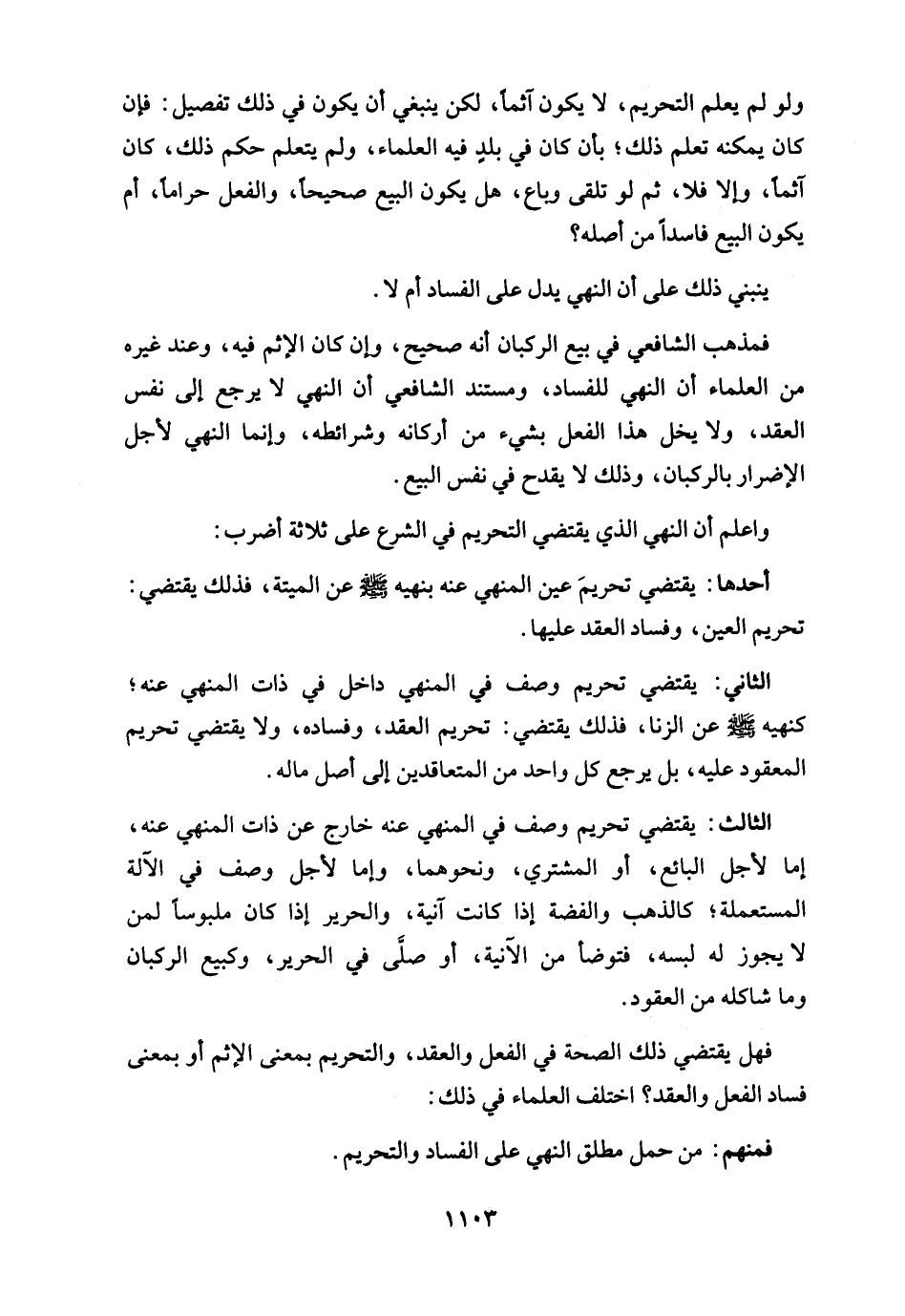 ولو لم يعلم التحريم، لا يكون آثماً، لكن ينبغي أن يكون في ذلك تفصيل: فإن كان يمكنه تعلم ذلك؛ بأن كان في بلدٍ فيه العلماء، ولم يتعلم حكم ذلك، كان آثماً، وإلا فلا، ثم لو تلقى وباع، هل يكون البيع صحيحاً، والفعل حراماً، أم يكون البيع فاسداً من أصله؟

ينبني ذلك على أن النهي يدل على الفساد أم لا.

فمذهب الشافعي في بيع الركبان أنه صحيح، وإن كان الإثم فيه، وعند غيره من العلماء أن النهي للفساد، ومستند الشافعي أن النهي لا يرجع إلى نفس العقد، ولا يخل هذا الفعل بشيء من أركانه وشرائطه، وإنما النهي لأجل الإضرار بالركبان، وذلك لا يقدح في نفس البيع.

واعلم أن النهي الذي يقتضي التحريم في الشرع على ثلاثة أضرب:

أحدها: يقتضي تحريمَ عين المنهي عنه بنهيه ﷺ عن الميتة، فذلك يقتضي: تحريم العين، وفساد العقد عليها.

الثاني: يقتضي تحريم وصف في المنهي داخل في ذات المنهي عنه؛ كنهيه ﷺ عن الزنا، فذلك يقتضي: تحريم العقد، وفساده، ولا يقتضي تحريم المعقود عليه، بل يرجع كل واحد من المتعاقدين إلى أصل ماله.

الثالث: يقتضي تحريم وصف في المنهي عنه خارج عن ذات المنهي عنه، إما لأجل البائع، أو المشتري، ونحوهما، وإما لأجل وصف في الآلة المستعملة؛ كالذهب والفضة إذا كانت آنية، والحرير إذا كان ملبوساً لمن لا يجوز له لبسه، فتوضأ من الآنية، أو صلَّى في الحرير، وكبيع الركبان وما شاكله من العقود.

فهل يقتضي ذلك الصحة في الفعل والعقد، والتحريم بمعنى الإثم أو بمعنى فساد الفعل والعقد؟ اختلف العلماء في ذلك:

فمنهم: من حمل مطلق النهي على الفساد والتحريم.

١١٠٣